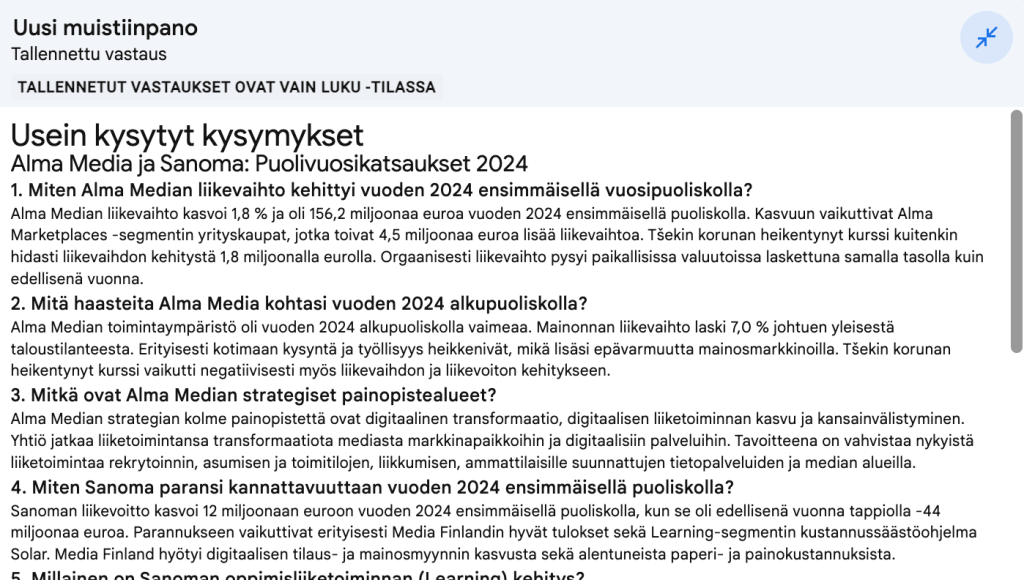 Uusi muistiinpano
Tallennettu vastaus
TALLENNETUT VASTAUKSET OVAT VAIN LUKU -TILASSA

Usein kysytyt kysymykset
Alma Media ja Sanoma: Puolivuosikatsaukset 2024
1. Miten Alma Median liikevaihto kehittyi vuoden 2024 ensimmäisellä vuosipuoliskolla?
Alma Median liikevaihto kasvoi 1,8 % ja oli 156,2 miljoonaa euroa vuoden 2024 ensimmäisellä puoliskolla. Kasvuun vaikuttivat Alma Marketplaces -segmentin yrityskaupat, jotka toivat 4,5 miljoonaa euroa lisää liikevaihtoa. Tšekin korunan heikentynyt kurssi kuitenkin hidasti liikevaihdon kehitystä 1,8 miljoonalla eurolla. Orgaanisesti liikevaihto pysyi paikallisissa valuutoissa laskettuna samalla tasolla kuin edellisenä vuonna.
2. Mitä haasteita Alma Media kohtasi vuoden 2024 alkupuoliskolla?
Alma Median toimintaympäristö oli vuoden 2024 alkupuoliskolla vaimeaa. Mainonnan liikevaihto laski 7,0 % johtuen yleisestä taloustilanteesta. Erityisesti kotimaan kysyntä ja työllisyys heikkenivät, mikä lisäsi epävarmuutta mainosmarkkinoilla. Tšekin korunan heikentynyt kurssi vaikutti negatiivisesti myös liikevaihdon ja liikevoiton kehitykseen.
3. Mitkä ovat Alma Median strategiset painopistealueet?
Alma Median strategian kolme painopistettä ovat digitaalinen transformaatio, digitaalisen liiketoiminnan kasvu ja kansainvälistyminen. Yhtiö jatkaa liiketoimintansa transformaatiota mediasta markkinapaikkoihin ja digitaalisiin palveluihin. Tavoitteena on vahvistaa nykyistä liiketoimintaa rekrytoinnin, asumisen ja toimitilojen, liikkumisen, ammattilaisille suunnattujen tietopalveluiden ja median alueilla.
4. Miten Sanoma paransi kannattavuuttaan vuoden 2024 ensimmäisellä puoliskolla?
Sanoman liikevoitto kasvoi 12 miljoonaan euroon vuoden 2024 ensimmäisellä puoliskolla, kun se oli edellisenä vuonna tappiolla -44 miljoonaa euroa. Parannukseen vaikuttivat erityisesti Media Finlandin hyvät tulokset sekä Learning-segmentin kustannussäästöohjelma Solar. Media Finland hyötyi digitaalisen tilaus- ja mainosmyynnin kasvusta sekä alentuneista paperi- ja painokustannuksista.
5. Millainen on Sanoman oppimisliiketoiminnan (Learning) kehitys?